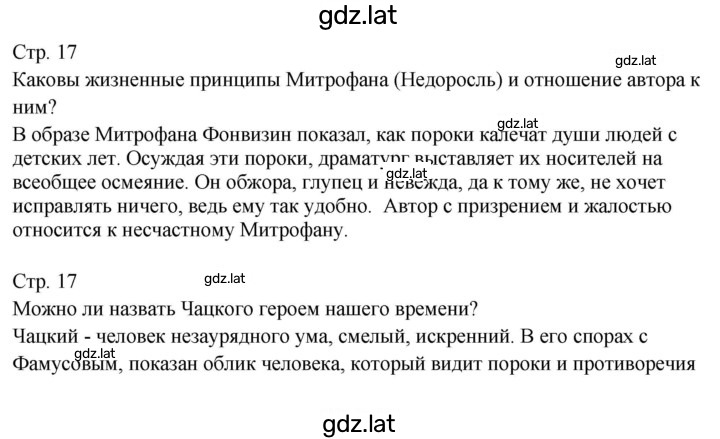 gdz.lat

Стр. 17

gdz.lat

Каковы жизненные принципы Митрофана (Недоросль) и отношение автора к ним?

gdz.lat

В образе Митрофана Фонвизин показал, как пороки калечат души людей с детских лет. Осуждая эти пороки, драматург выставляет их носителей на всеобщее осмеяние. Он обжора, глупец и невежда, да к тому же, не хочет исправлять ничего, ведь ему так удобно. Автор с призрением и жалостью относится к несчастному Митрофану.

gdz.lat

Стр. 17

gdz.lat

Можно ли назвать Чацкого героем нашего времени?

Чацкий - человек незаурядного ума, смелый, искренний. В его спорах с Фамусовым, показан облик человека, который видит пороки и противоречия

gdz.lat

gdz.lat